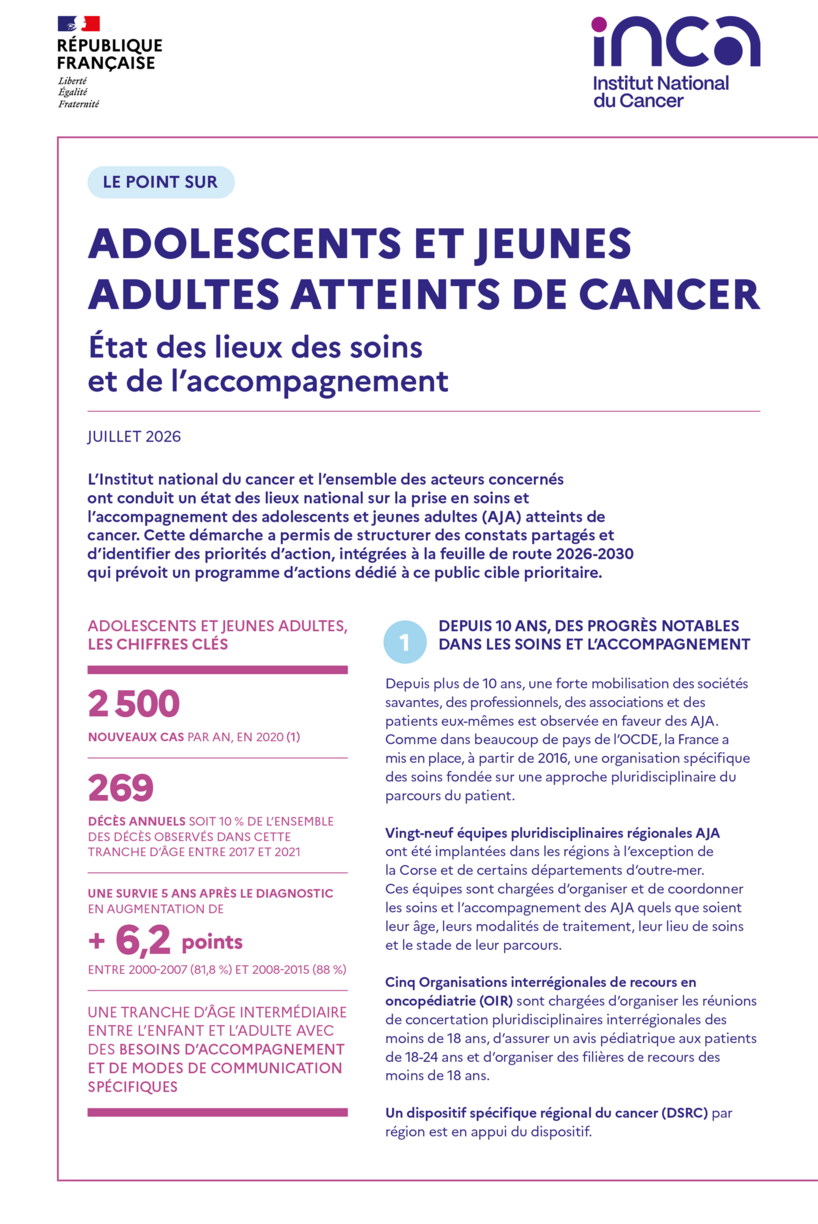 RÉPUBLIQUE FRANÇAISE
Liberté
Égalité
Fraternité

inca
Institut National du Cancer

LE POINT SUR

ADOLESCENTS ET JEUNES ADULTES ATTEINTS DE CANCER

État des lieux des soins et de l'accompagnement

JUILLET 2026

L'Institut national du cancer et l'ensemble des acteurs concernés ont conduit un état des lieux national sur la prise en soins et l'accompagnement des adolescents et jeunes adultes (AJA) atteints de cancer. Cette démarche a permis de structurer des constats partagés et d'identifier des priorités d'action, intégrées à la feuille de route 2026-2030 qui prévoit un programme d'actions dédié à ce public cible prioritaire.

ADOLESCENTS ET JEUNES ADULTES, LES CHIFFRES CLÉS

2 500
NOUVEAUX CAS PAR AN, EN 2020 (1)

269
DÉCÈS ANNUELS SOIT 10 % DE L'ENSEMBLE DES DÉCÈS OBSERVÉS DANS CETTE TRANCHE D'ÂGE ENTRE 2017 ET 2021

UNE SURVIE 5 ANS APRÈS LE DIAGNOSTIC EN AUGMENTATION DE
+ 6,2 points
ENTRE 2000-2007 (81,8 %) ET 2008-2015 (88 %)

UNE TRANCHE D'ÂGE INTERMÉDIAIRE ENTRE L'ENFANT ET L'ADULTE AVEC DES BESOINS D'ACCOMPAGNEMENT ET DE MODES DE COMMUNICATION SPÉCIFIQUES

1 DEPUIS 10 ANS, DES PROGRÈS NOTABLES DANS LES SOINS ET L'ACCOMPAGNEMENT

Depuis plus de 10 ans, une forte mobilisation des sociétés savantes, des professionnels, des associations et des patients eux-mêmes est observée en faveur des AJA. Comme dans beaucoup de pays de l'OCDE, la France a mis en place, à partir de 2016, une organisation spécifique des soins fondée sur une approche pluridisciplinaire du parcours du patient.

Vingt-neuf équipes pluridisciplinaires régionales AJA ont été implantées dans les régions à l'exception de la Corse et de certains départements d'outre-mer. Ces équipes sont chargées d'organiser et de coordonner les soins et l'accompagnement des AJA quels que soient leur âge, leurs modalités de traitement, leur lieu de soins et le stade de leur parcours.

Cinq Organisations interrégionales de recours en oncopédiatrie (OIR) sont chargées d'organiser les réunions de concertation pluridisciplinaires interrégionales des moins de 18 ans, d'assurer un avis pédiatrique aux patients de 18-24 ans et d'organiser des filières de recours des moins de 18 ans.

Un dispositif spécifique régional du cancer (DSRC) par région est en appui du dispositif.